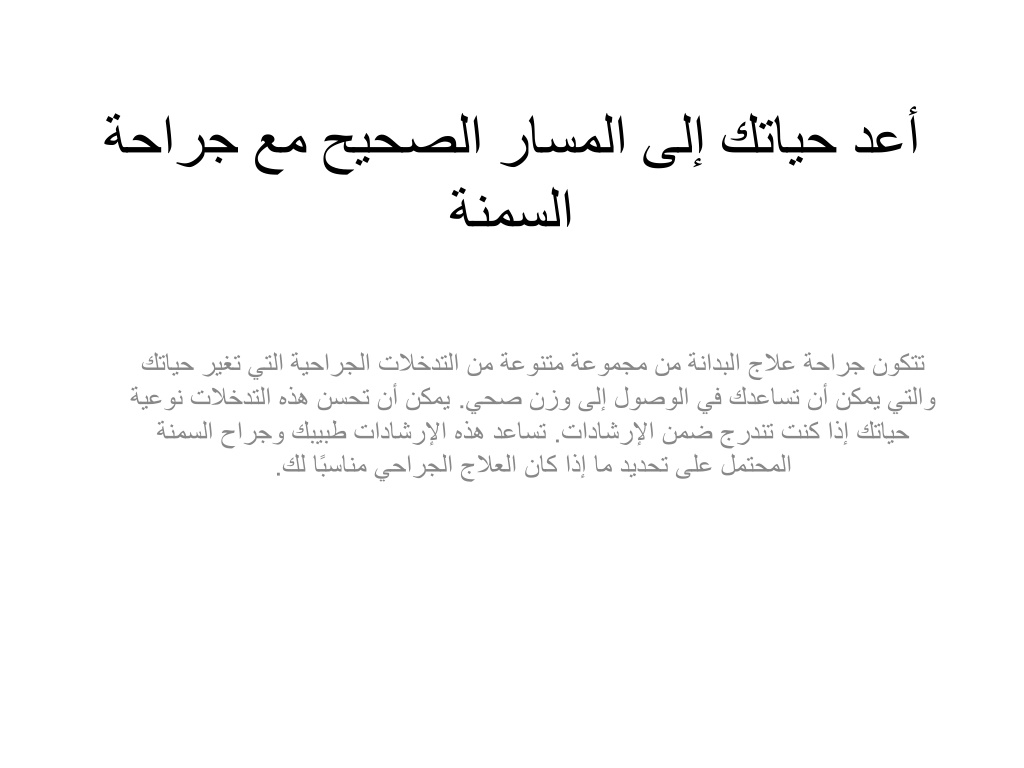 أعد حياتك إلى المسار الصحيح مع جراحة السمنة

تتكون جراحة علاج البدانة من مجموعة متنوعة من التدخلات الجراحية التي تغير حياتك والتي يمكن أن تساعدك في الوصول إلى وزن صحي. يمكن أن تحسن هذه التدخلات نوعية حياتك إذا كنت تندرج ضمن الإرشادات. تساعد هذه الإرشادات طبيبك وجراح السمنة المحتمل على تحديد ما إذا كان العلاج الجراحي مناسبًا لك.